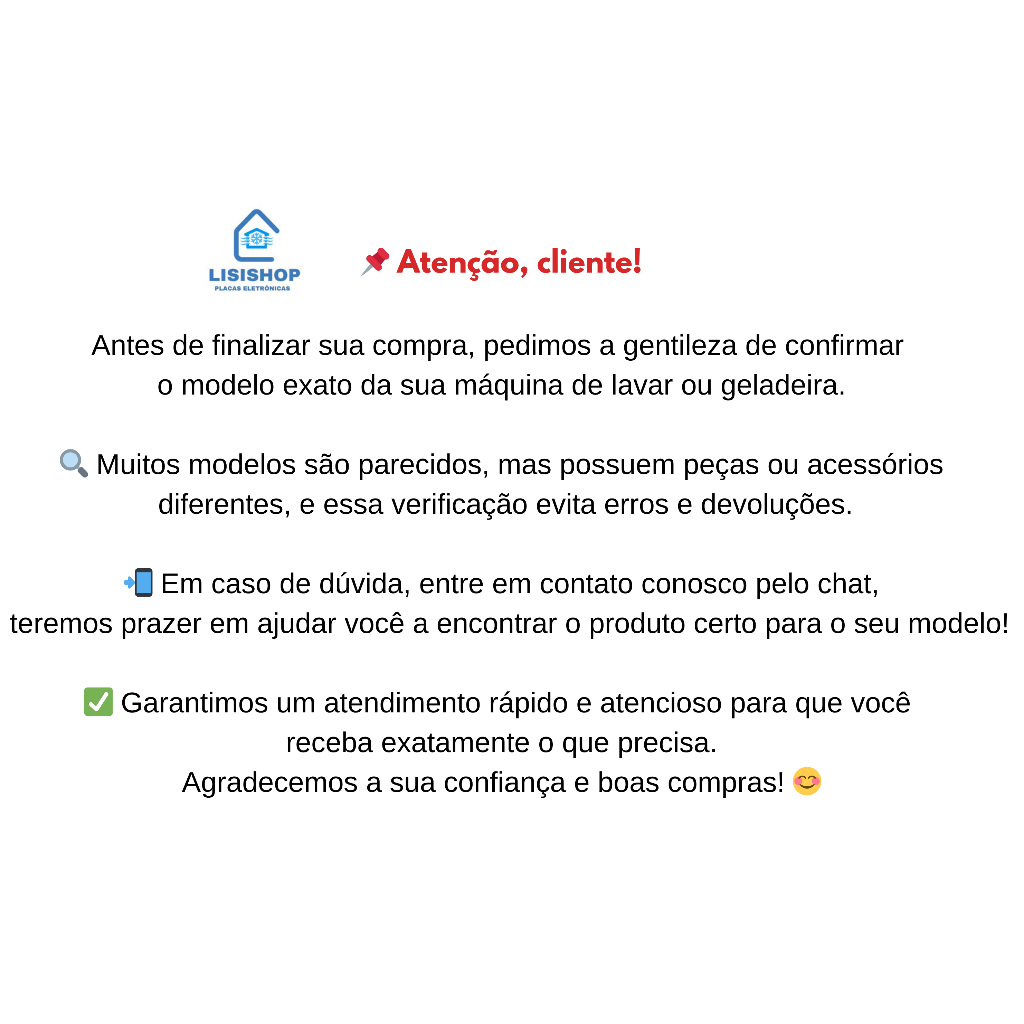 LISISHOP
PLACAS ELETRÔNICAS

📌 Atenção, cliente!

Antes de finalizar sua compra, pedimos a gentileza de confirmar o modelo exato da sua máquina de lavar ou geladeira.

🔍 Muitos modelos são parecidos, mas possuem peças ou acessórios diferentes, e essa verificação evita erros e devoluções.

📲 Em caso de dúvida, entre em contato conosco pelo chat, teremos prazer em ajudar você a encontrar o produto certo para o seu modelo!

✅ Garantimos um atendimento rápido e atencioso para que você receba exatamente o que precisa.
Agradecemos a sua confiança e boas compras! 😊